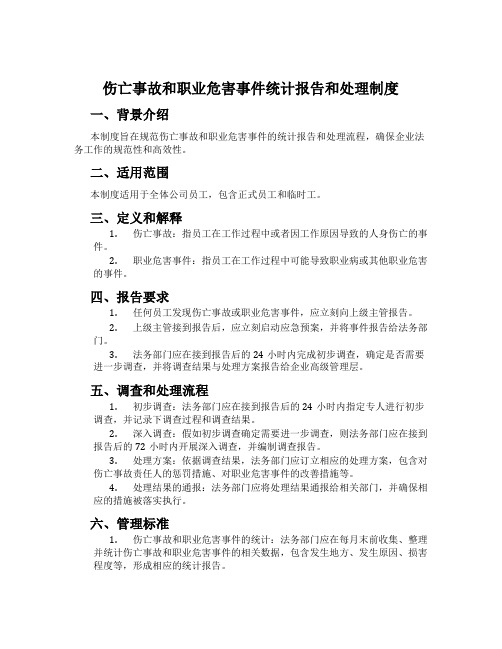 伤亡事故和职业危害事件统计报告和处理制度

一、背景介绍

本制度旨在规范伤亡事故和职业危害事件的统计报告和处理流程，确保企业法务工作的规范性和高效性。

二、适用范围

本制度适用于全体公司员工，包含正式员工和临时工。

三、定义和解释

1. 伤亡事故：指员工在工作过程中或者因工作原因导致的人身伤亡的事件。

2. 职业危害事件：指员工在工作过程中可能导致职业病或其他职业危害的事件。

四、报告要求

1. 任何员工发现伤亡事故或职业危害事件，应立刻向上级主管报告。

2. 上级主管接到报告后，应立刻启动应急预案，并将事件报告给法务部门。

3. 法务部门应在接到报告后的 24 小时内完成初步调查，确定是否需要进一步调查，并将调查结果与处理方案报告给企业高级管理层。

五、调查和处理流程

1. 初步调查：法务部门应在接到报告后的 24 小时内指定专人进行初步调查，并记录下调查过程和调查结果。

2. 深入调查：假如初步调查确定需要进一步调查，则法务部门应在接到报告后的 72 小时内开展深入调查，并编制调查报告。

3. 处理方案：依据调查结果，法务部门应订立相应的处理方案，包含对伤亡事故责任人的惩罚措施、对职业危害事件的改善措施等。

4. 处理结果的通报：法务部门应将处理结果通报给相关部门，并确保相应的措施被落实执行。

六、管理标准

1. 伤亡事故和职业危害事件的统计：法务部门应在每月末前收集、整理并统计伤亡事故和职业危害事件的相关数据，包含发生地方、发生原因、损害程度等，形成相应的统计报告。